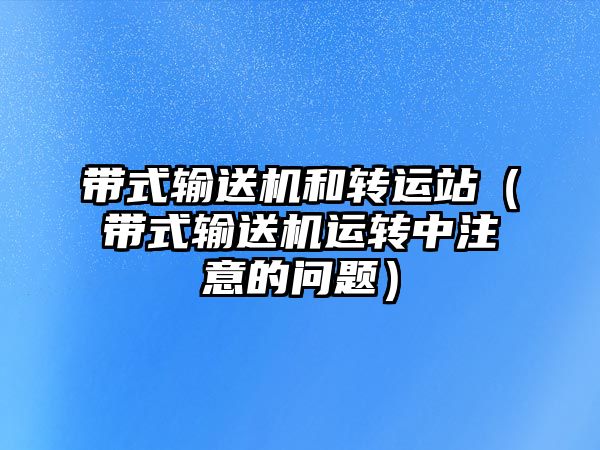 带式输送机和转运站（带式输送机运转中注意的问题）